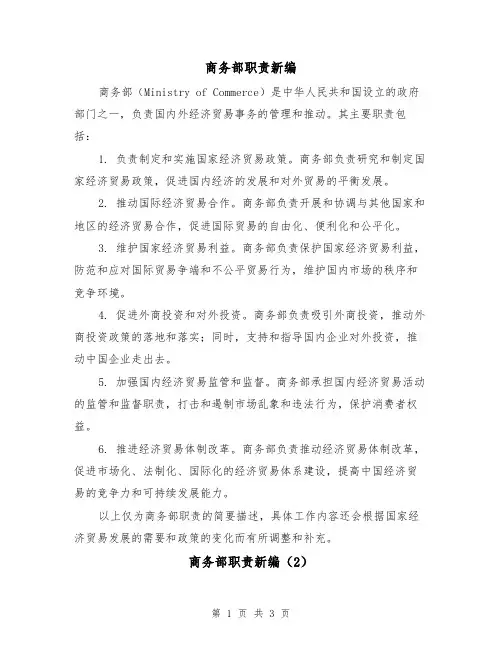 商务部职责新编

商务部（Ministry of Commerce）是中华人民共和国设立的政府部门之一，负责国内外经济贸易事务的管理和推动。其主要职责包括：

1. 负责制定和实施国家经济贸易政策。商务部负责研究和制定国家经济贸易政策，促进国内经济的发展和对外贸易的平衡发展。

2. 推动国际经济贸易合作。商务部负责开展和协调与其他国家和地区的经济贸易合作，促进国际贸易的自由化、便利化和公平化。

3. 维护国家经济贸易利益。商务部负责保护国家经济贸易利益，防范和应对国际贸易争端和不公平贸易行为，维护国内市场的秩序和竞争环境。

4. 促进外商投资和对外投资。商务部负责吸引外商投资，推动外商投资政策的落地和落实；同时，支持和指导国内企业对外投资，推动中国企业走出去。

5. 加强国内经济贸易监管和监督。商务部承担国内经济贸易活动的监管和监督职责，打击和遏制市场乱象和违法行为，保护消费者权益。

6. 推进经济贸易体制改革。商务部负责推动经济贸易体制改革，促进市场化、法制化、国际化的经济贸易体系建设，提高中国经济贸易的竞争力和可持续发展能力。

以上仅为商务部职责的简要描述，具体工作内容还会根据国家经济贸易发展的需要和政策的变化而有所调整和补充。

商务部职责新编（2）

第 1 页 共 3 页